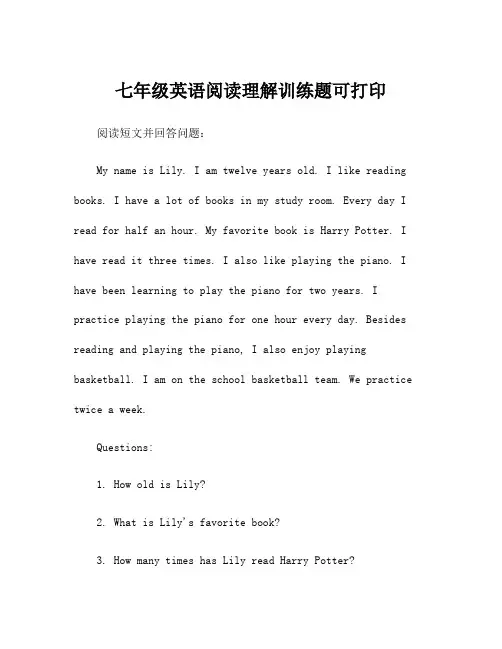 七年级英语阅读理解训练题可打印

阅读短文并回答问题：

My name is Lily. I am twelve years old. I like reading books. I have a lot of books in my study room. Every day I read for half an hour. My favorite book is Harry Potter. I have read it three times. I also like playing the piano. I have been learning to play the piano for two years. I practice playing the piano for one hour every day. Besides reading and playing the piano, I also enjoy playing basketball. I am on the school basketball team. We practice twice a week.

Questions:

1. How old is Lily?

2. What is Lily's favorite book?

3. How many times has Lily read Harry Potter?